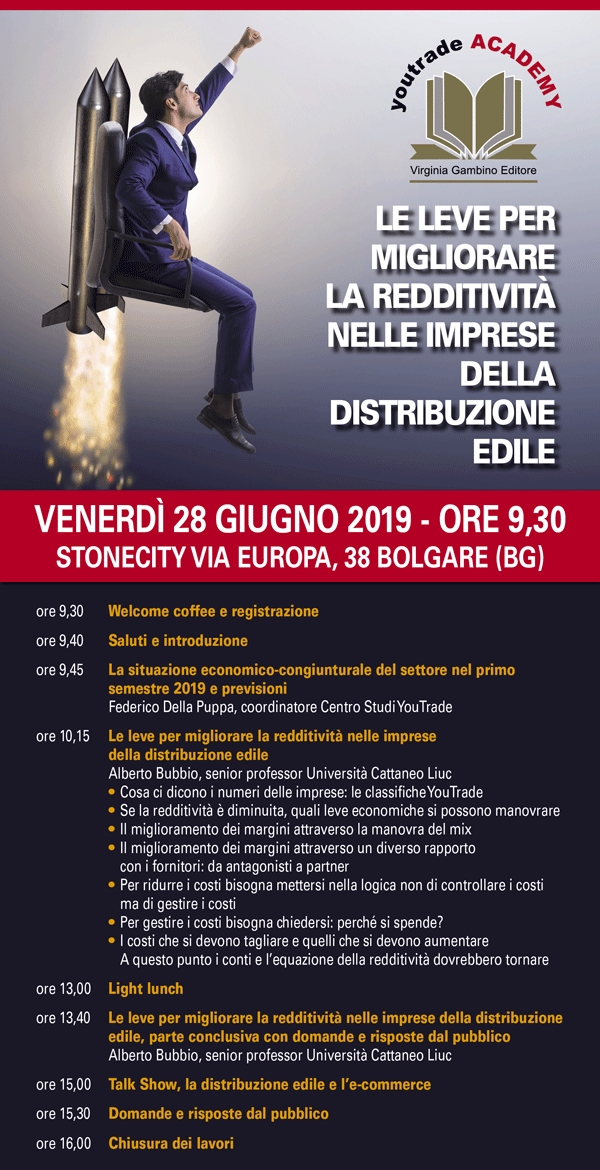 youtrade ACADEMY
Virginia Gambino Editore

LE LEVE PER MIGLIORARE LA REDDITIVITÀ NELLE IMPRESE DELLA DISTRIBUZIONE EDILE

VENERDÌ 28 GIUGNO 2019 - ORE 9,30
STONECITY VIA EUROPA, 38 BOLGARE (BG)

ore 9,30 Welcome coffee e registrazione

ore 9,40 Saluti e introduzione

ore 9,45 La situazione economico-congiunturale del settore nel primo semestre 2019 e previsioni
Federico Della Puppa, coordinatore Centro Studi YouTrade

ore 10,15 Le leve per migliorare la redditività nelle imprese della distribuzione edile
Alberto Bubbio, senior professor Università Cattaneo Liuc
• Cosa ci dicono i numeri delle imprese: le classifiche YouTrade
• Se la redditività è diminuita, quali leve economiche si possono manovrare
• Il miglioramento dei margini attraverso la manovra del mix
• Il miglioramento dei margini attraverso un diverso rapporto con i fornitori: da antagonisti a partner
• Per ridurre i costi bisogna mettersi nella logica non di controllare i costi ma di gestire i costi
• Per gestire i costi bisogna chiedersi: perché si spende?
• I costi che si devono tagliare e quelli che si devono aumentare
A questo punto i conti e l'equazione della redditività dovrebbero tornare

ore 13,00 Light lunch

ore 13,40 Le leve per migliorare la redditività nelle imprese della distribuzione edile, parte conclusiva con domande e risposte dal pubblico
Alberto Bubbio, senior professor Università Cattaneo Liuc

ore 15,00 Talk Show, la distribuzione edile e l'e-commerce

ore 15,30 Domande e risposte dal pubblico

ore 16,00 Chiusura dei lavori